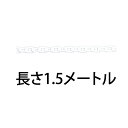 長さ1.5メートル